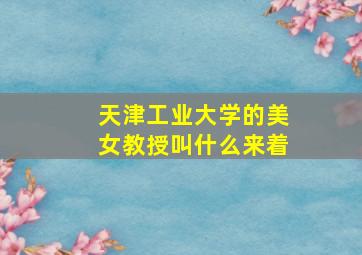 天津工业大学的美女教授叫什么来着